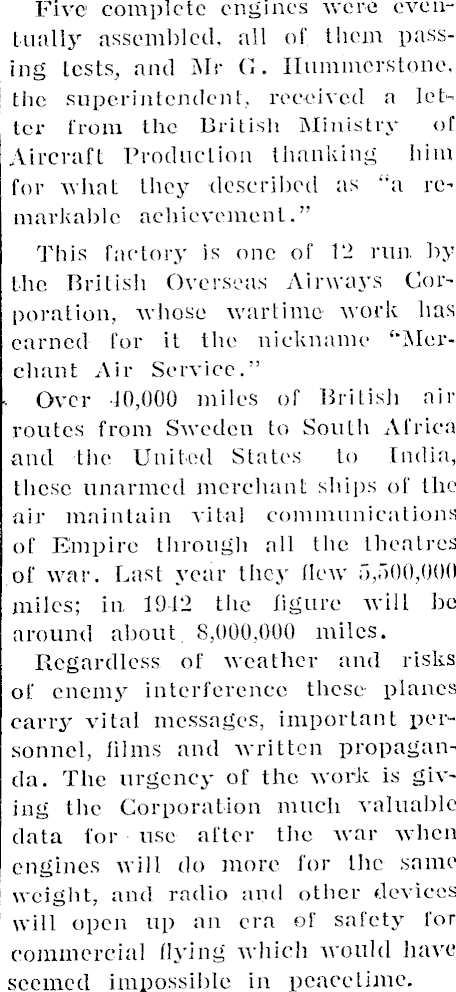 Five complete engines were eventually assembled, all of them passing tests, and Mr G. Hummerstone, the superintendent, received a letter from the British Ministry of Aircraft Production thanking him for what they described as "a remarkable achievement."

This factory is one of 12 run by the British Overseas Airways Corporation, whose wartime work has earned for it the nickname "Merchant Air Service."

Over 40,000 miles of British air routes from Sweden to South Africa and the United States to India, these unarmed merchant ships of the air maintain vital communications of Empire through all the theatres of war. Last year they flew 5,500,000 miles; in 1942 the figure will be around about 8,000,000 miles.

Regardless of weather and risks of enemy interference these planes carry vital messages, important personnel, films and written propaganda. The urgency of the work is giving the Corporation much valuable data for use after the war when engines will do more for the same weight, and radio and other devices will open up an era of safety for commercial flying which would have seemed impossible in peacetime.